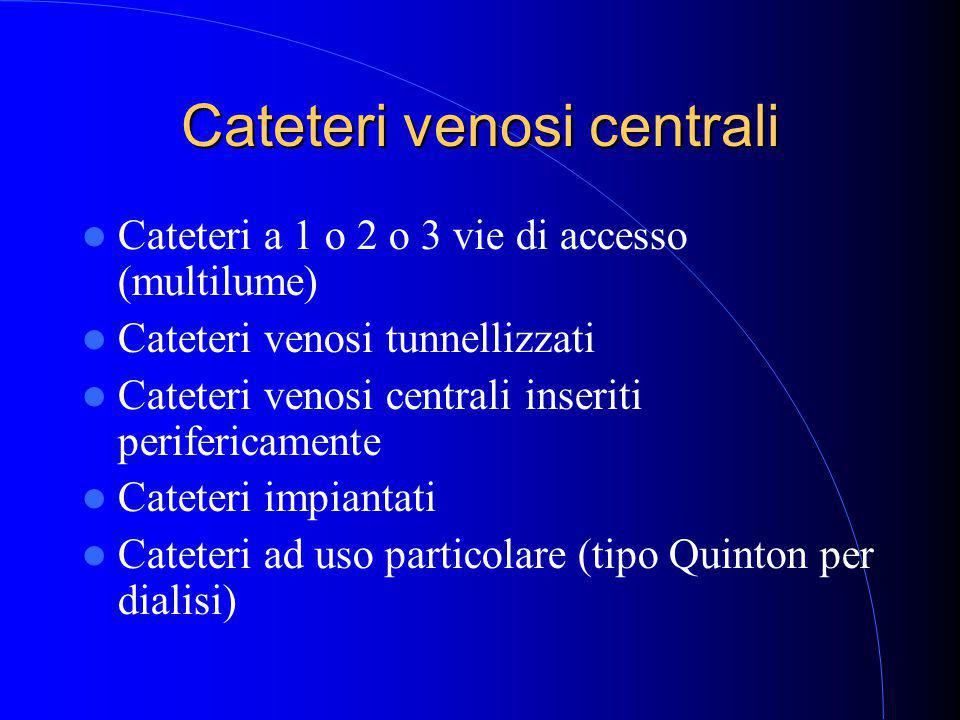 Cateteri venosi centrali

- Cateteri a 1 o 2 o 3 vie di accesso (multilume)
- Cateteri venosi tunnellizzati
- Cateteri venosi centrali inseriti perifericamente
- Cateteri impiantati
- Cateteri ad uso particolare (tipo Quinton per dialisi)